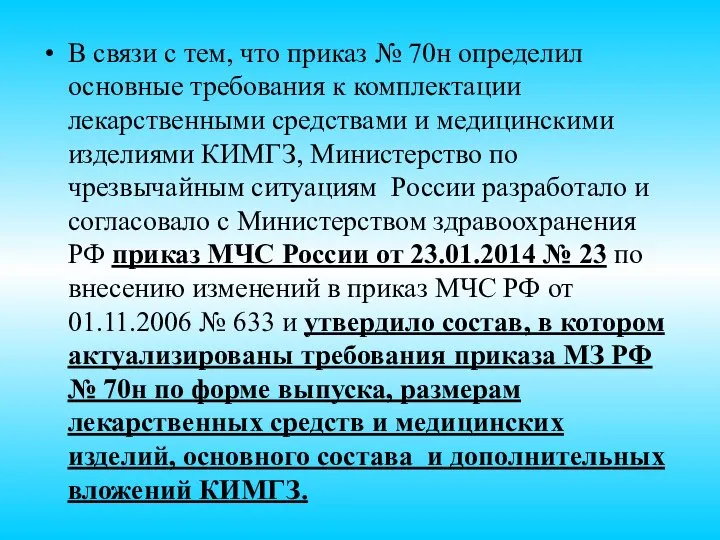 • В связи с тем, что приказ № 70н определил основные требования к комплектации лекарственными средствами и медицинскими изделиями КИМГЗ, Министерство по чрезвычайным ситуациям России разработало и согласовало с Министерством здравоохранения РФ приказ МЧС России от 23.01.2014 № 23 по внесению изменений в приказ МЧС РФ от 01.11.2006 № 633 и утвердило состав, в котором актуализированы требования приказа МЗ РФ № 70н по форме выпуска, размерам лекарственных средств и медицинских изделий, основного состава и дополнительных вложений КИМГЗ.